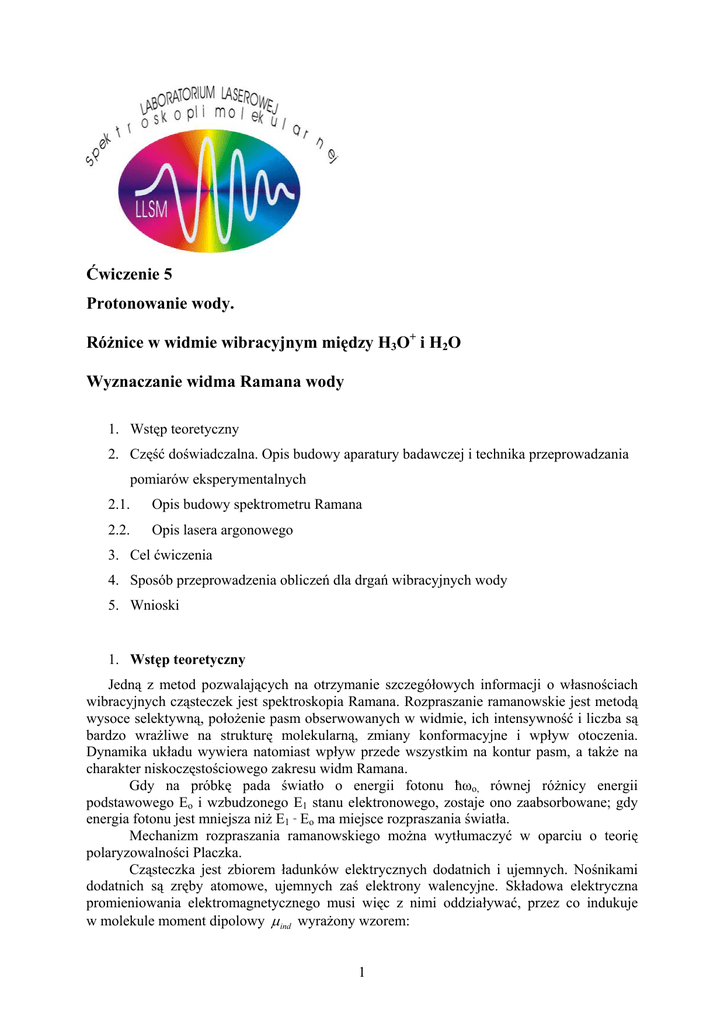 LABORATORIUM LASEROWEJ
spektroskopii molekularnej

LLSM

Ćwiczenie 5

Protonowanie wody.

Różnice w widmie wibracyjnym między $H_3O^+$ i $H_2O$

Wyznaczanie widma Ramana wody

1. Wstęp teoretyczny
2. Część doświadczalna. Opis budowy aparatury badawczej i technika przeprowadzania pomiarów eksperymentalnych
2.1. Opis budowy spektrometru Ramana
2.2. Opis lasera argonowego
3. Cel ćwiczenia
4. Sposób przeprowadzenia obliczeń dla drgań wibracyjnych wody
5. Wnioski

1. Wstęp teoretyczny

Jedną z metod pozwalających na otrzymanie szczegółowych informacji o własnościach wibracyjnych cząsteczek jest spektroskopia Ramana. Rozpraszanie ramanowskie jest metodą wysoce selektywną, położenie pasm obserwowanych w widmie, ich intensywność i liczba są bardzo wrażliwe na strukturę molekularną, zmiany konformacyjne i wpływ otoczenia. Dynamika układu wywiera natomiast wpływ przede wszystkim na kontur pasm, a także na charakter niskoczęstościowego zakresu widm Ramana.

Gdy na próbkę pada światło o energii fotonu $\hbar\omega_{o,}$ równej różnicy energii podstawowego $E_o$ i wzbudzonego $E_1$ stanu elektronowego, zostaje ono zaabsorbowane; gdy energia fotonu jest mniejsza niż $E_1$ - $E_o$ ma miejsce rozpraszania światła.

Mechanizm rozpraszania ramanowskiego można wytłumaczyć w oparciu o teorię polaryzowalności Placzka.

Cząsteczka jest zbiorem ładunków elektrycznych dodatnich i ujemnych. Nośnikami dodatnich są zręby atomowe, ujemnych zaś elektrony walencyjne. Składowa elektryczna promieniowania elektromagnetycznego musi więc z nimi oddziaływać, przez co indukuje w molekule moment dipolowy $\mu_{ind}$ wyrażony wzorem:

1